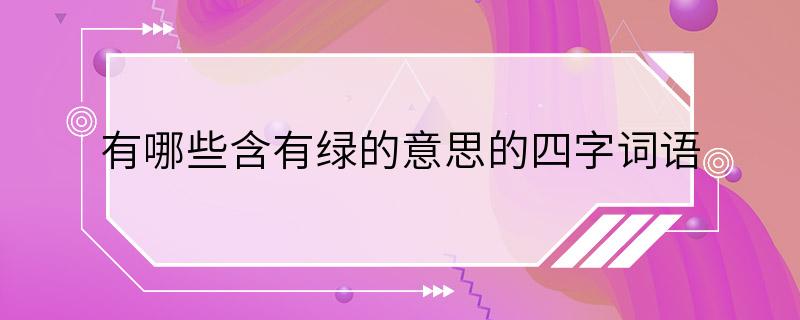 有哪些含有绿的意思的四字词语